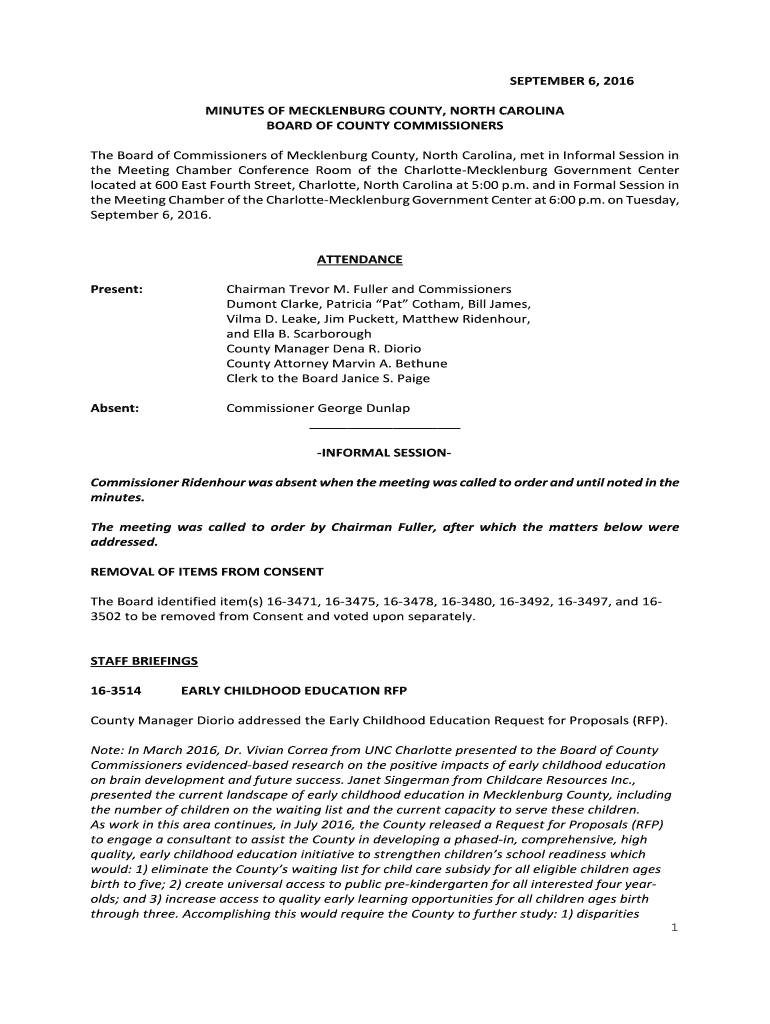 SEPTEMBER 6, 2016

MINUTES OF MECKLENBURG COUNTY, NORTH CAROLINA
BOARD OF COUNTY COMMISSIONERS

The Board of Commissioners of Mecklenburg County, North Carolina, met in Informal Session in the Meeting Chamber Conference Room of the Charlotte-Mecklenburg Government Center located at 600 East Fourth Street, Charlotte, North Carolina at 5:00 p.m. and in Formal Session in the Meeting Chamber of the Charlotte-Mecklenburg Government Center at 6:00 p.m. on Tuesday, September 6, 2016.

ATTENDANCE

Present: Chairman Trevor M. Fuller and Commissioners Dumont Clarke, Patricia "Pat" Cotham, Bill James, Vilma D. Leake, Jim Puckett, Matthew Ridenhour, and Ella B. Scarborough
County Manager Dena R. Diorio
County Attorney Marvin A. Bethune
Clerk to the Board Janice S. Paige

Absent: Commissioner George Dunlap

-INFORMAL SESSION-

Commissioner Ridenhour was absent when the meeting was called to order and until noted in the minutes.

The meeting was called to order by Chairman Fuller, after which the matters below were addressed.

REMOVAL OF ITEMS FROM CONSENT

The Board identified item(s) 16-3471, 16-3475, 16-3478, 16-3480, 16-3492, 16-3497, and 16-3502 to be removed from Consent and voted upon separately.

STAFF BRIEFINGS

16-3514 EARLY CHILDHOOD EDUCATION RFP

County Manager Diorio addressed the Early Childhood Education Request for Proposals (RFP).

Note: In March 2016, Dr. Vivian Correa from UNC Charlotte presented to the Board of County Commissioners evidenced-based research on the positive impacts of early childhood education on brain development and future success. Janet Singerman from Childcare Resources Inc., presented the current landscape of early childhood education in Mecklenburg County, including the number of children on the waiting list and the current capacity to serve these children.
As work in this area continues, in July 2016, the County released a Request for Proposals (RFP) to engage a consultant to assist the County in developing a phased-in, comprehensive, high quality, early childhood education initiative to strengthen children's school readiness which would: 1) eliminate the County's waiting list for child care subsidy for all eligible children ages birth to five; 2) create universal access to public pre-kindergarten for all interested four year-olds; and 3) increase access to quality early learning opportunities for all children ages birth through three. Accomplishing this would require the County to further study: 1) disparities

1